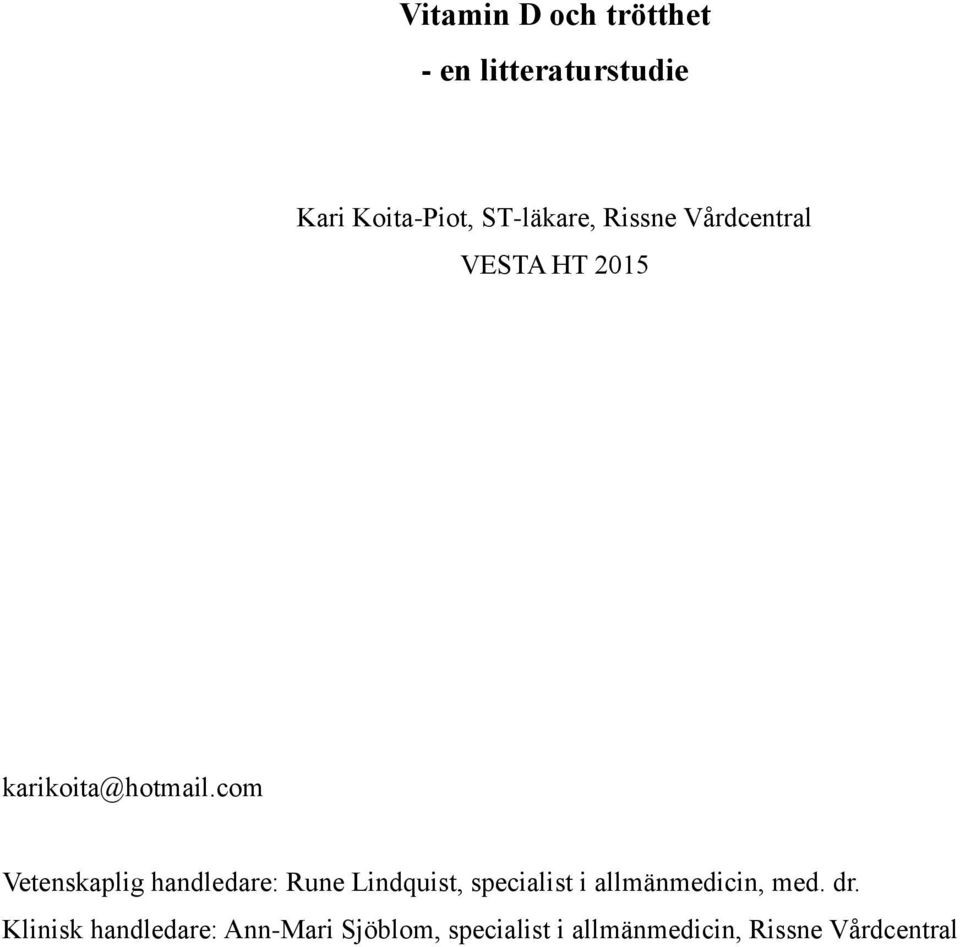 Vitamin D och trötthet

- en litteraturstudie

Kari Koita-Piot, ST-läkare, Rissne Vårdcentral

VESTA HT 2015

karikoita@hotmail.com

Vetenskaplig handledare: Rune Lindquist, specialist i allmänmedicin, med. dr.

Klinisk handledare: Ann-Mari Sjöblom, specialist i allmänmedicin, Rissne Vårdcentral